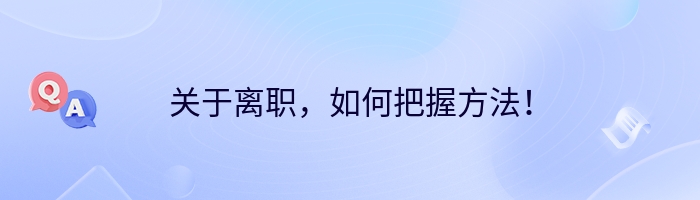 Q
A
关于离职，如何把握方法！